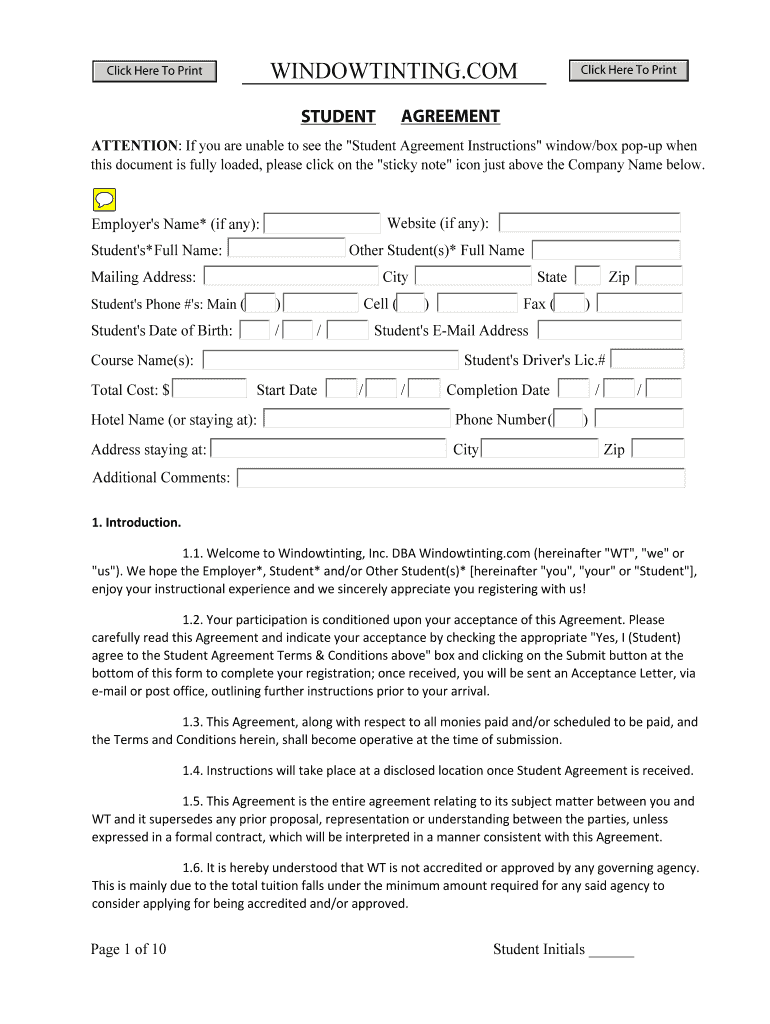 Click Here To Print WINDOWTINTING.COM Click Here To Print

STUDENT AGREEMENT

ATTENTION: If you are unable to see the "Student Agreement Instructions" window/box pop-up when this document is fully loaded, please click on the "sticky note" icon just above the Company Name below.

Employer's Name* (if any): Website (if any):
Student's*Full Name: Other Student(s)* Full Name
Mailing Address: City State Zip
Student's Phone #'s: Main ( ) Cell ( ) Fax ( )
Student's Date of Birth: / / Student's E-Mail Address
Course Name(s): Student's Driver's Lic.#
Total Cost: $ Start Date / / Completion Date / /
Hotel Name (or staying at): Phone Number( )
Address staying at: City Zip
Additional Comments:

1. Introduction.

1.1. Welcome to Windowtinting, Inc. DBA Windowtinting.com (hereinafter "WT", "we" or "us"). We hope the Employer*, Student* and/or Other Student(s)* [hereinafter "you", "your" or "Student"], enjoy your instructional experience and we sincerely appreciate you registering with us!

1.2. Your participation is conditioned upon your acceptance of this Agreement. Please carefully read this Agreement and indicate your acceptance by checking the appropriate "Yes, I (Student) agree to the Student Agreement Terms & Conditions above" box and clicking on the Submit button at the bottom of this form to complete your registration; once received, you will be sent an Acceptance Letter, via e-mail or post office, outlining further instructions prior to your arrival.

1.3. This Agreement, along with respect to all monies paid and/or scheduled to be paid, and the Terms and Conditions herein, shall become operative at the time of submission.

1.4. Instructions will take place at a disclosed location once Student Agreement is received.

1.5. This Agreement is the entire agreement relating to its subject matter between you and WT and it supersedes any prior proposal, representation or understanding between the parties, unless expressed in a formal contract, which will be interpreted in a manner consistent with this Agreement.

1.6. It is hereby understood that WT is not accredited or approved by any governing agency. This is mainly due to the total tuition falls under the minimum amount required for any said agency to consider applying for being accredited and/or approved.

Page 1 of 10 Student Initials ______